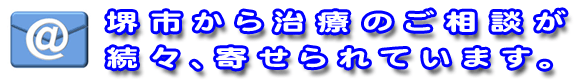 @

堺市から治療のご相談が続々、寄せられています。